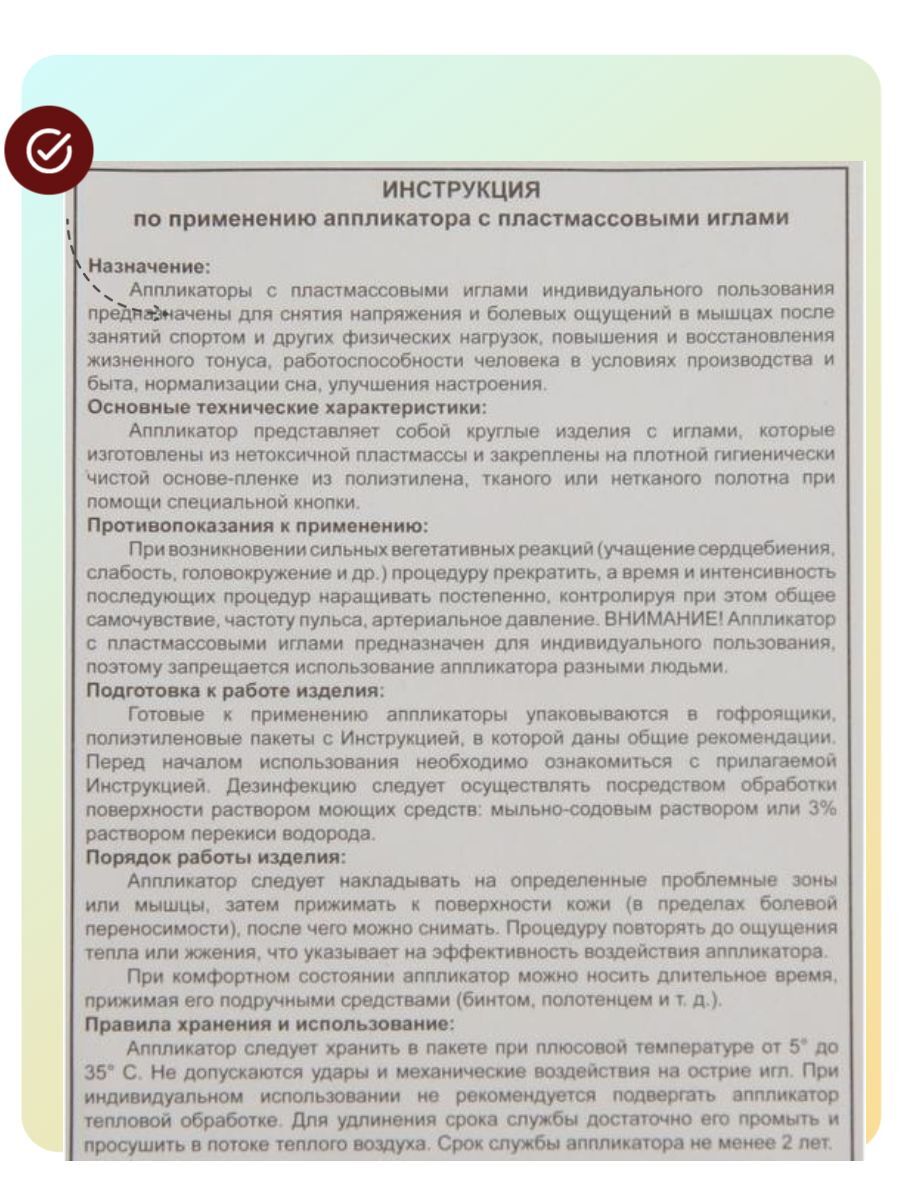 ИНСТРУКЦИЯ
по применению аппликатора с пластмассовыми иглами

Назначение:
Аппликаторы с пластмассовыми иглами индивидуального пользования предназначены для снятия напряжения и болевых ощущений в мышцах после занятий спортом и других физических нагрузок, повышения и восстановления жизненного тонуса, работоспособности человека в условиях производства и быта, нормализации сна, улучшения настроения.
Основные технические характеристики:
Аппликатор представляет собой круглые изделия с иглами, которые изготовлены из нетоксичной пластмассы и закреплены на плотной гигиенически чистой основе-пленке из полиэтилена, тканого или нетканого полотна при помощи специальной кнопки.
Противопоказания к применению:
При возникновении сильных вегетативных реакций (учащение сердцебиения, слабость, головокружение и др.) процедуру прекратить, а время и интенсивность последующих процедур наращивать постепенно, контролируя при этом общее самочувствие, частоту пульса, артериальное давление. ВНИМАНИЕ! Аппликатор с пластмассовыми иглами предназначен для индивидуального пользования, поэтому запрещается использование аппликатора разными людьми.
Подготовка к работе изделия:
Готовые к применению аппликаторы упаковываются в гофроящики, полиэтиленовые пакеты с Инструкцией, в которой даны общие рекомендации. Перед началом использования необходимо ознакомиться с прилагаемой Инструкцией. Дезинфекцию следует осуществлять посредством обработки поверхности раствором моющих средств: мыльно-содовым раствором или 3% раствором перекиси водорода.
Порядок работы изделия:
Аппликатор следует накладывать на определенные проблемные зоны или мышцы, затем прижимать к поверхности кожи (в пределах болевой переносимости), после чего можно снимать. Процедуру повторять до ощущения тепла или жжения, что указывает на эффективность воздействия аппликатора.
При комфортном состоянии аппликатор можно носить длительное время, прижимая его подручными средствами (бинтом, полотенцем и т. д.).
Правила хранения и использование:
Аппликатор следует хранить в пакете при плюсовой температуре от 5° до 35° С. Не допускаются удары и механические воздействия на острие игл. При индивидуальном использовании не рекомендуется подвергать аппликатор тепловой обработке. Для удлинения срока службы достаточно его промыть и просушить в потоке теплого воздуха. Срок службы аппликатора не менее 2 лет.